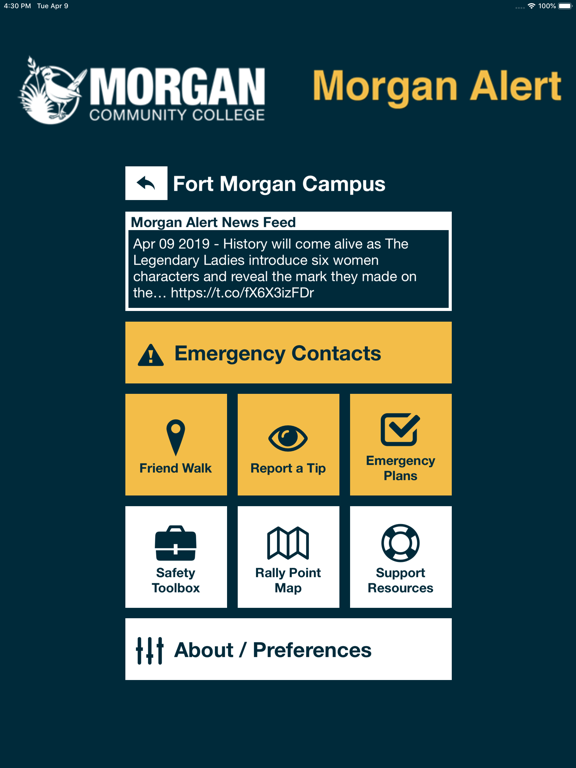 4:30 PM Tue Apr 9

100%

MORGAN
COMMUNITY COLLEGE

Morgan Alert

Fort Morgan Campus

Morgan Alert News Feed

Apr 09 2019 - History will come alive as The Legendary Ladies introduce six women characters and reveal the mark they made on the… https://t.co/fX6X3izFDr

Emergency Contacts

Friend Walk

Report a Tip

Emergency Plans

Safety Toolbox

Rally Point Map

Support Resources

About / Preferences